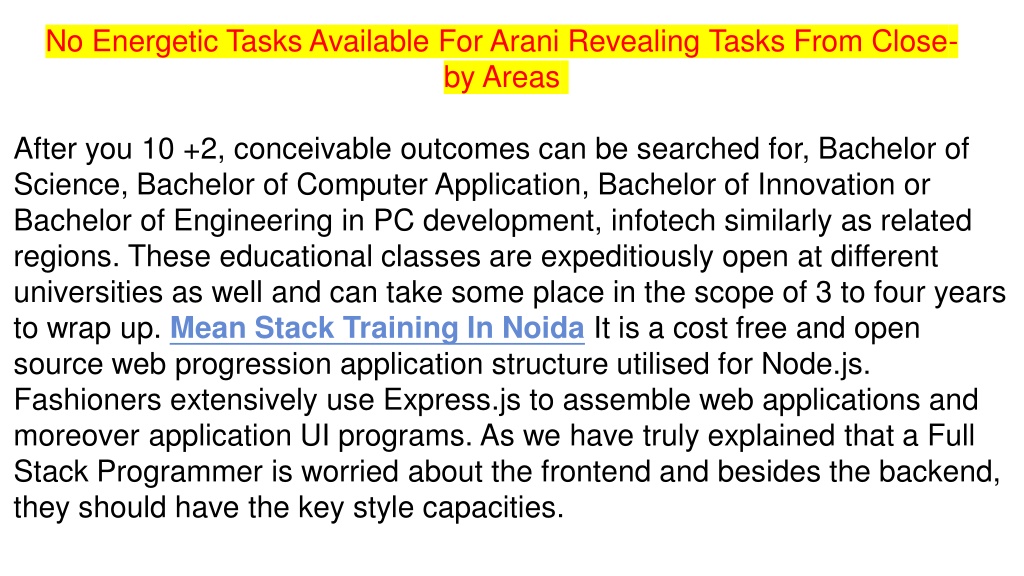 No Energetic Tasks Available For Arani Revealing Tasks From Close-by Areas

After you 10 +2, conceivable outcomes can be searched for, Bachelor of Science, Bachelor of Computer Application, Bachelor of Innovation or Bachelor of Engineering in PC development, infotech similarly as related regions. These educational classes are expeditiously open at different universities as well and can take some place in the scope of 3 to four years to wrap up. Mean Stack Training In Noida It is a cost free and open source web progression application structure utilised for Node.js. Fashioners extensively use Express.js to assemble web applications and moreover application UI programs. As we have truly explained that a Full Stack Programmer is worried about the frontend and besides the backend, they should have the key style capacities.